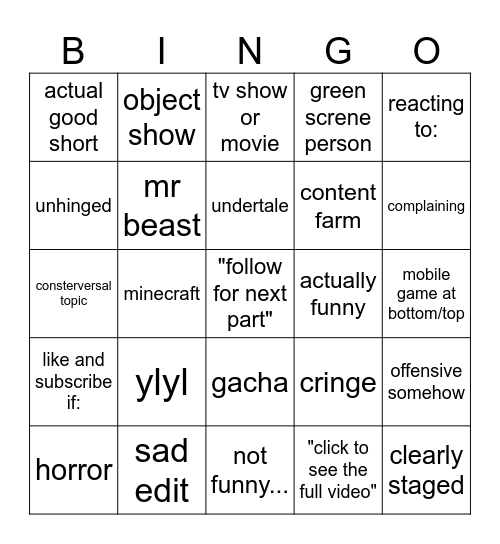 | B | I | N | G | O |
|---|---|---|---|---|
| actual good short | object show | tv show or movie | green screne person | reacting to: |
| unhinged | mr beast | undertale | content farm | complaining |
| consterversal topic | minecraft | "follow for next part" | actually funny | mobile game at bottom/top |
| like and subscribe if: | ylyl | gacha | cringe | offensive somehow |
| horror | sad edit | not funny... | "click to see the full video" | clearly staged |